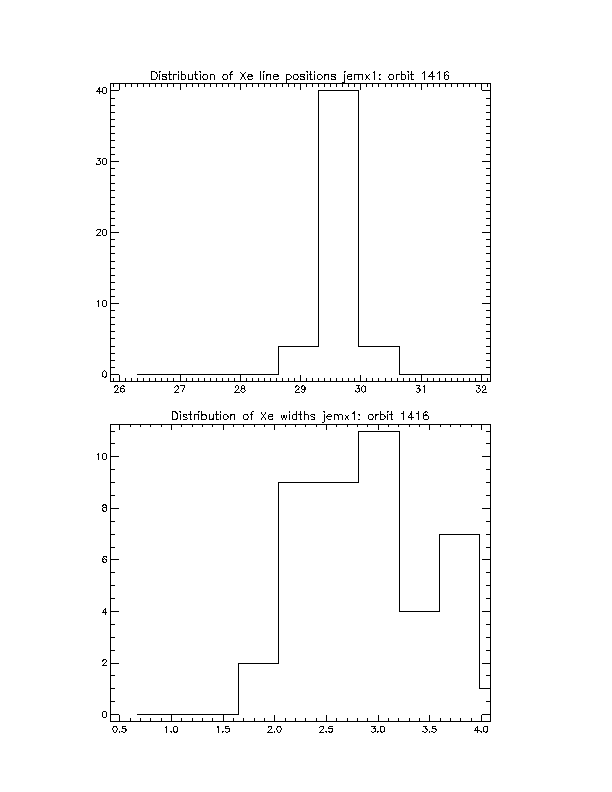 Distribution of Xe line positions jemx1: orbit 1416

40
30
20
10
0

26 27 28 29 30 31 32

Distribution of Xe widths jemx1: orbit 1416

10
8
6
4
2
0

0.5 1.0 1.5 2.0 2.5 3.0 3.5 4.0